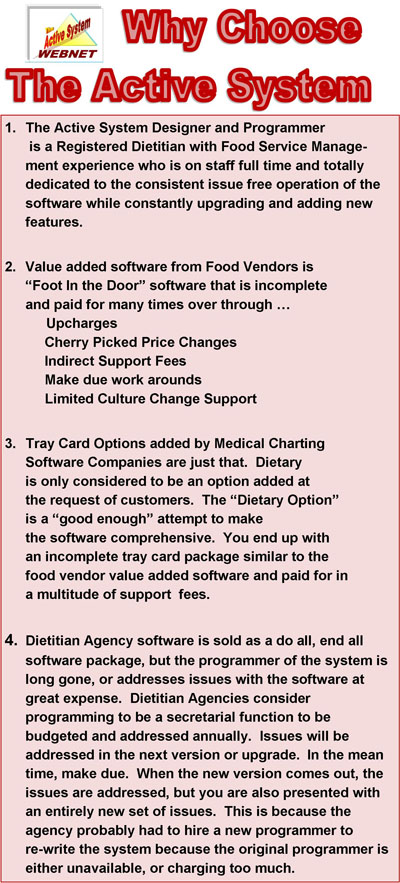 The Active System
WEBNET

Why Choose
The Active System

1. The Active System Designer and Programmer is a Registered Dietitian with Food Service Management experience who is on staff full time and totally dedicated to the consistent issue free operation of the software while constantly upgrading and adding new features.

2. Value added software from Food Vendors is "Foot In the Door" software that is incomplete and paid for many times over through …
Upcharges
Cherry Picked Price Changes
Indirect Support Fees
Make due work arounds
Limited Culture Change Support

3. Tray Card Options added by Medical Charting Software Companies are just that. Dietary is only considered to be an option added at the request of customers. The "Dietary Option" is a "good enough" attempt to make the software comprehensive. You end up with an incomplete tray card package similar to the food vendor value added software and paid for in a multitude of support fees.

4. Dietitian Agency software is sold as a do all, end all software package, but the programmer of the system is long gone, or addresses issues with the software at great expense. Dietitian Agencies consider programming to be a secretarial function to be budgeted and addressed annually. Issues will be addressed in the next version or upgrade. In the mean time, make due. When the new version comes out, the issues are addressed, but you are also presented with an entirely new set of issues. This is because the agency probably had to hire a new programmer to re-write the system because the original programmer is either unavailable, or charging too much.